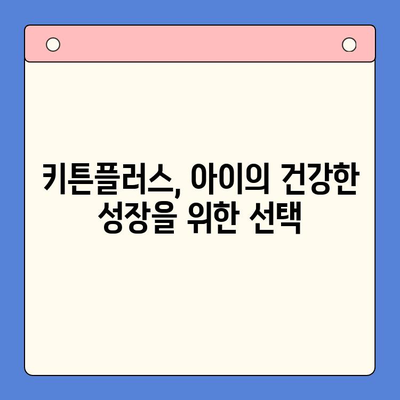 키튼플러스, 아이의 건강한 성장을 위한 선택